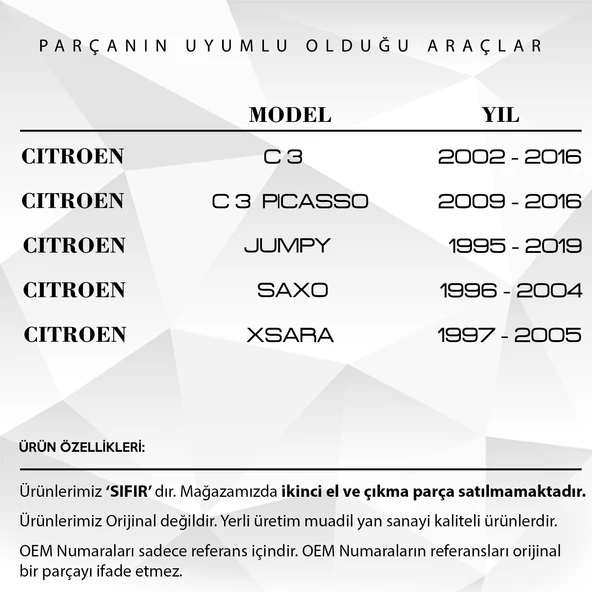 PARÇANIN UYUMLU OLDUĞU ARAÇLAR

| | MODEL | YIL |
|---|---|---|
| CITROEN | C 3 | 2002 - 2016 |
| CITROEN | C 3 PICASSO | 2009 - 2016 |
| CITROEN | JUMPY | 1995 - 2019 |
| CITROEN | SAXO | 1996 - 2004 |
| CITROEN | XSARA | 1997 - 2005 |

ÜRÜN ÖZELLİKLERİ:

Ürünlerimiz 'SIFIR' dır. Mağazamızda ikinci el ve çıkma parça satılmamaktadır.

Ürünlerimiz Orijinal değildir. Yerli üretim muadil yan sanayi kaliteli ürünlerdir.

OEM Numaraları sadece referans içindir. OEM Numaraların referansları orijinal bir parçayı ifade etmez.